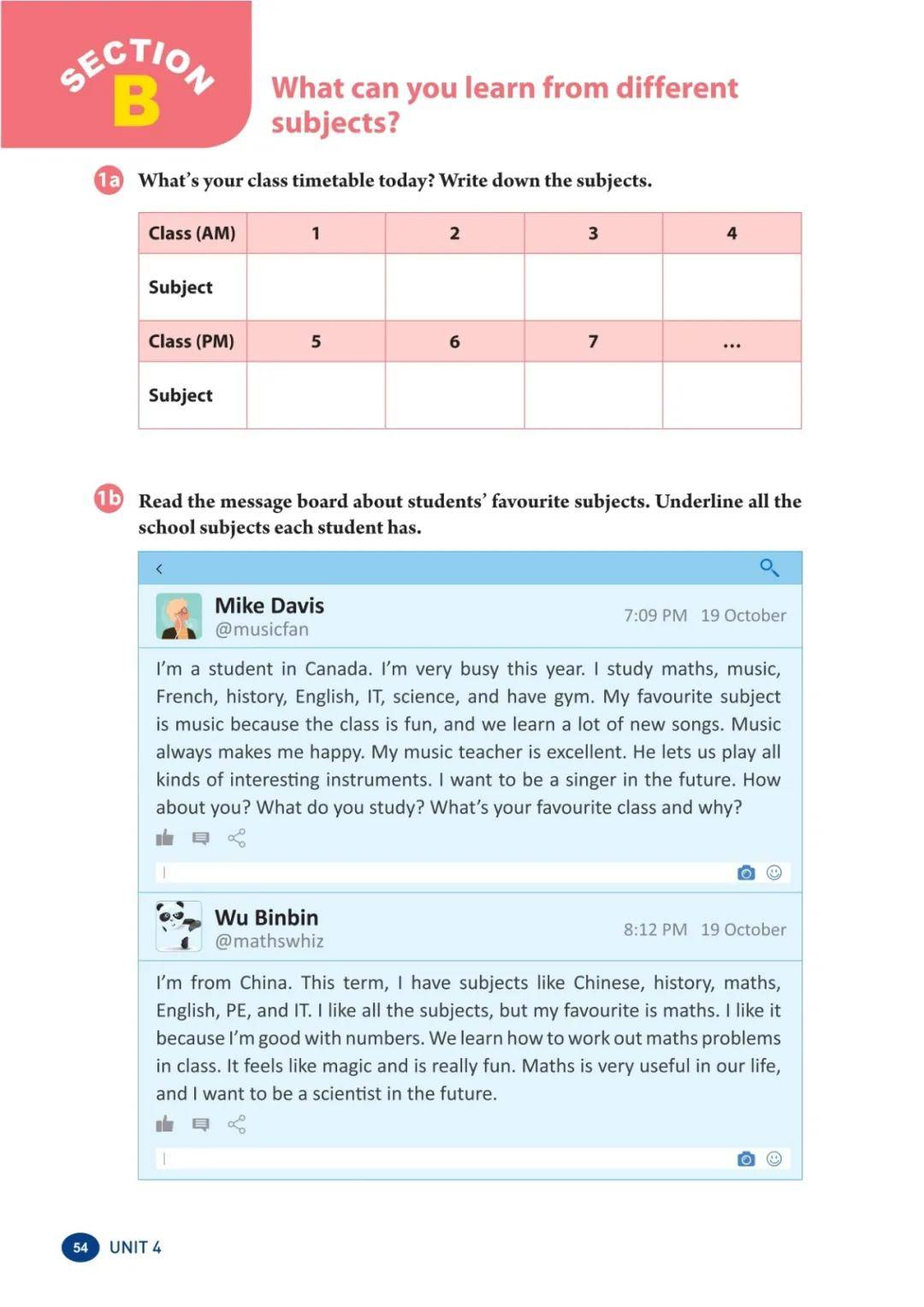 SECTION B

What can you learn from different subjects?

1a What's your class timetable today? Write down the subjects.

| Class (AM) | 1 | 2 | 3 | 4 |
|---|---|---|---|---|
| Subject | | | | |
| Class (PM) | 5 | 6 | 7 | ... |
| Subject | | | | |

1b Read the message board about students' favourite subjects. Underline all the school subjects each student has.

Mike Davis
@musicfan
7:09 PM 19 October

I'm a student in Canada. I'm very busy this year. I study maths, music, French, history, English, IT, science, and have gym. My favourite subject is music because the class is fun, and we learn a lot of new songs. Music always makes me happy. My music teacher is excellent. He lets us play all kinds of interesting instruments. I want to be a singer in the future. How about you? What do you study? What's your favourite class and why?

Wu Binbin
@mathswhiz
8:12 PM 19 October

I'm from China. This term, I have subjects like Chinese, history, maths, English, PE, and IT. I like all the subjects, but my favourite is maths. I like it because I'm good with numbers. We learn how to work out maths problems in class. It feels like magic and is really fun. Maths is very useful in our life, and I want to be a scientist in the future.

54 UNIT 4